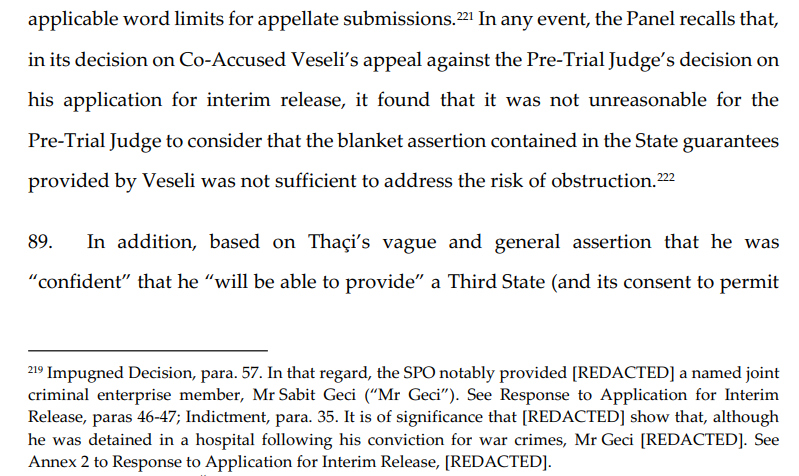 applicable word limits for appellate submissions.$^{221}$ In any event, the Panel recalls that, in its decision on Co-Accused Veseli's appeal against the Pre-Trial Judge's decision on his application for interim release, it found that it was not unreasonable for the Pre-Trial Judge to consider that the blanket assertion contained in the State guarantees provided by Veseli was not sufficient to address the risk of obstruction.$^{222}$

89. In addition, based on Thaçi's vague and general assertion that he was "confident" that he "will be able to provide" a Third State (and its consent to permit

$^{219}$ Impugned Decision, para. 57. In that regard, the SPO notably provided [REDACTED] a named joint criminal enterprise member, Mr Sabit Geci ("Mr Geci"). See Response to Application for Interim Release, paras 46-47; Indictment, para. 35. It is of significance that [REDACTED] show that, although he was detained in a hospital following his conviction for war crimes, Mr Geci [REDACTED]. See Annex 2 to Response to Application for Interim Release, [REDACTED].